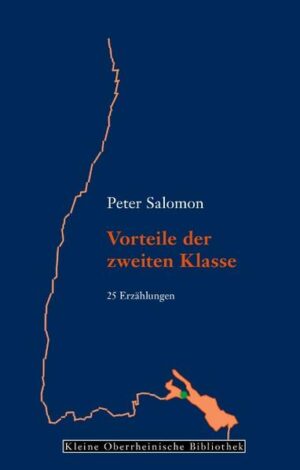 Peter Salomon

Vorteile der zweiten Klasse

25 Erzählungen

Kleine Oberrheinische Bibliothek